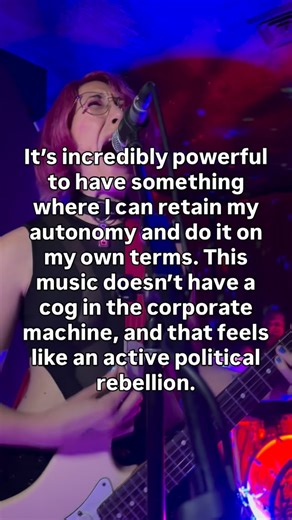 It's incredibly powerful to have something where I can retain my autonomy and do it on my own terms. This music doesn't have a cog in the corporate machine, and that feels like an active political rebellion.